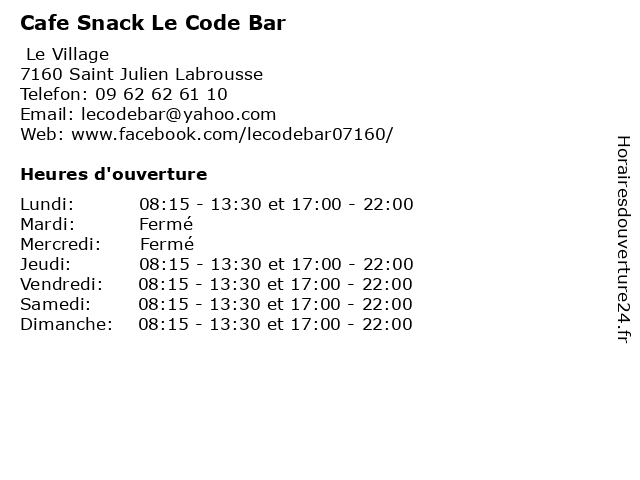 Cafe Snack Le Code Bar

Le Village
7160 Saint Julien Labrousse
Telefon: 09 62 62 61 10
Email: lecodebar@yahoo.com
Web: www.facebook.com/lecodebar07160/

Heures d'ouverture

| | |
|---|---|
| Lundi: | 08:15 - 13:30 et 17:00 - 22:00 |
| Mardi: | Fermé |
| Mercredi: | Fermé |
| Jeudi: | 08:15 - 13:30 et 17:00 - 22:00 |
| Vendredi: | 08:15 - 13:30 et 17:00 - 22:00 |
| Samedi: | 08:15 - 13:30 et 17:00 - 22:00 |
| Dimanche: | 08:15 - 13:30 et 17:00 - 22:00 |

Horairesdouverture24.fr